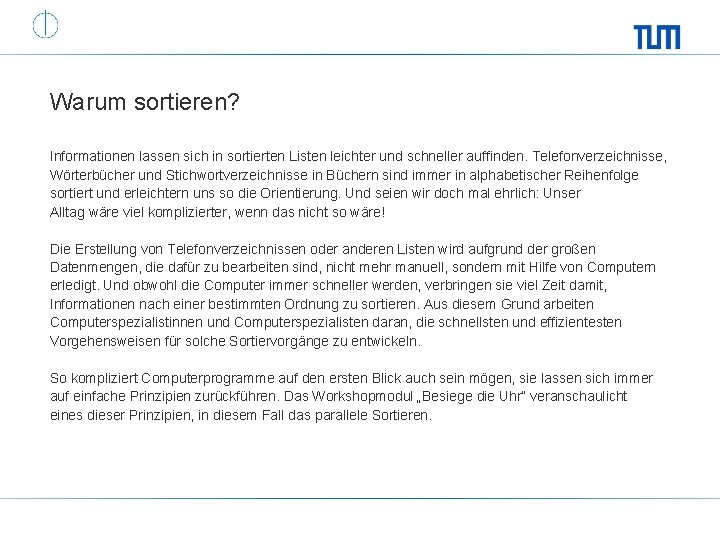 TUM

Warum sortieren?

Informationen lassen sich in sortierten Listen leichter und schneller auffinden. Telefonverzeichnisse, Wörterbücher und Stichwortverzeichnisse in Büchern sind immer in alphabetischer Reihenfolge sortiert und erleichtern uns so die Orientierung. Und seien wir doch mal ehrlich: Unser Alltag wäre viel komplizierter, wenn das nicht so wäre!

Die Erstellung von Telefonverzeichnissen oder anderen Listen wird aufgrund der großen Datenmengen, die dafür zu bearbeiten sind, nicht mehr manuell, sondern mit Hilfe von Computern erledigt. Und obwohl die Computer immer schneller werden, verbringen sie viel Zeit damit, Informationen nach einer bestimmten Ordnung zu sortieren. Aus diesem Grund arbeiten Computerspezialistinnen und Computerspezialisten daran, die schnellsten und effizientesten Vorgehensweisen für solche Sortiervorgänge zu entwickeln.

So kompliziert Computerprogramme auf den ersten Blick auch sein mögen, sie lassen sich immer auf einfache Prinzipien zurückführen. Das Workshopmodul „Besiege die Uhr" veranschaulicht eines dieser Prinzipien, in diesem Fall das parallele Sortieren.